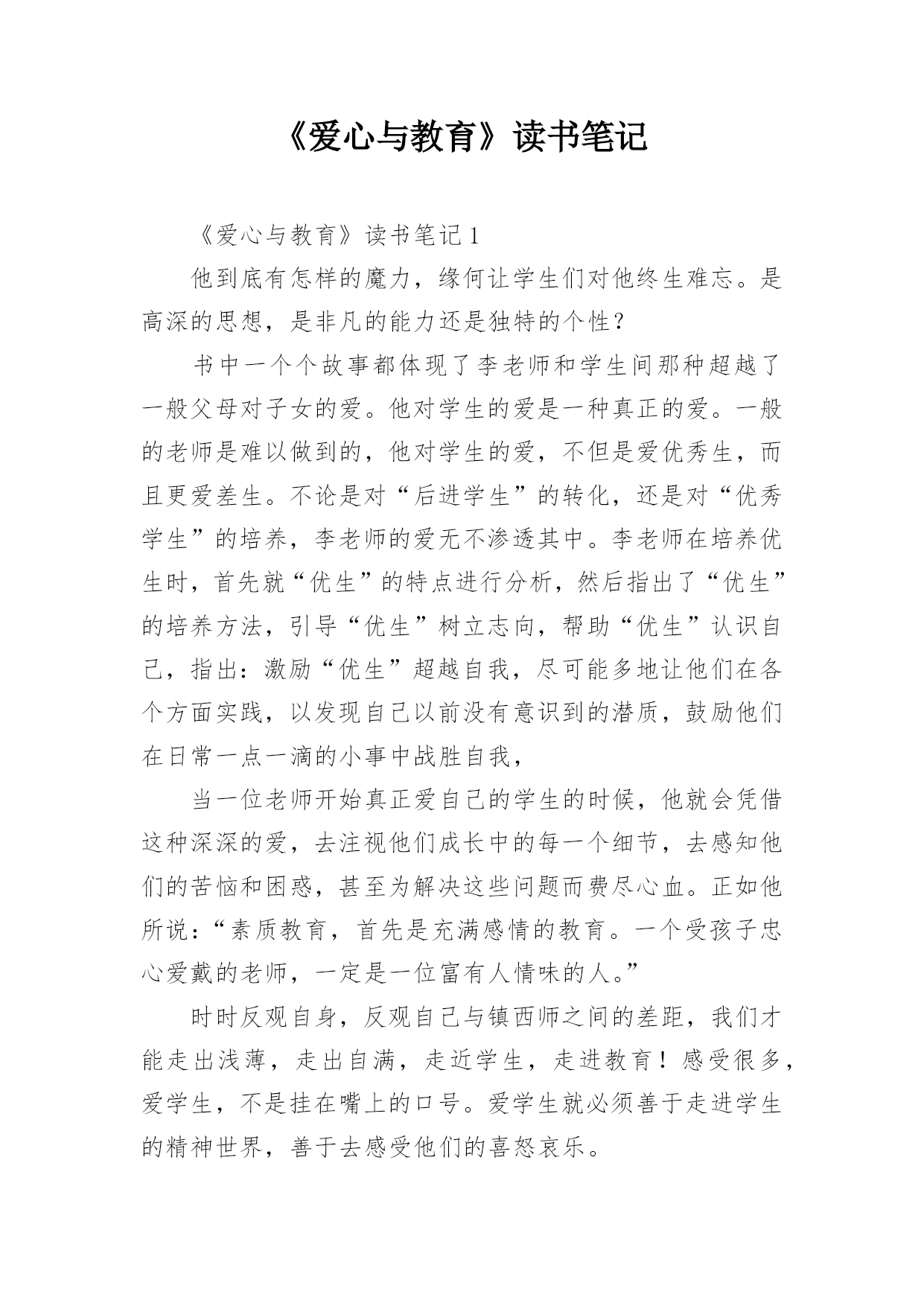 《爱心与教育》读书笔记

《爱心与教育》读书笔记1

他到底有怎样的魔力，缘何让学生们对他终生难忘。是高深的思想，是非凡的能力还是独特的个性？

书中一个个故事都体现了李老师和学生间那种超越了一般父母对子女的爱。他对学生的爱是一种真正的爱。一般的老师是难以做到的，他对学生的爱，不但是爱优秀生，而且更爱差生。不论是对“后进学生”的转化，还是对“优秀学生”的培养，李老师的爱无不渗透其中。李老师在培养优生时，首先就“优生”的特点进行分析，然后指出了“优生”的培养方法，引导“优生”树立志向，帮助“优生”认识自己，指出：激励“优生”超越自我，尽可能多地让他们在各个方面实践，以发现自己以前没有意识到的潜质，鼓励他们在日常一点一滴的小事中战胜自我，

当一位老师开始真正爱自己的学生的时候，他就会凭借这种深深的爱，去注视他们成长中的每一个细节，去感知他们的苦恼和困惑，甚至为解决这些问题而费尽心血。正如他所说：“素质教育，首先是充满感情的教育。一个受孩子忠心爱戴的老师，一定是一位富有人情味的人。”

时时反观自身，反观自己与镇西师之间的差距，我们才能走出浅薄，走出自满，走近学生，走进教育！感受很多，爱学生，不是挂在嘴上的口号。爱学生就必须善于走进学生的精神世界，善于去感受他们的喜怒哀乐。